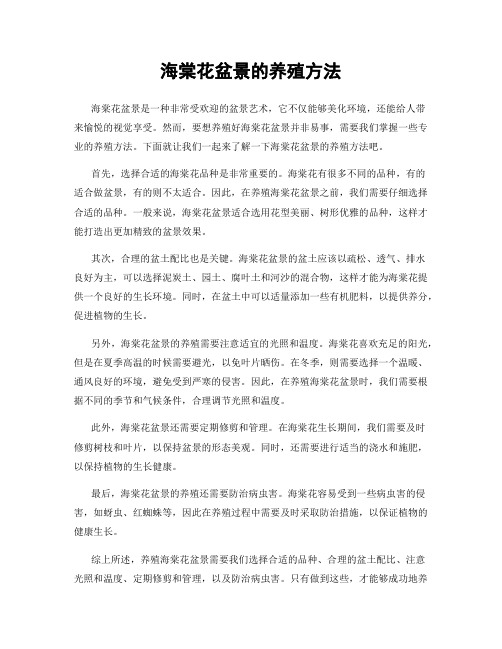 海棠花盆景的养殖方法

海棠花盆景是一种非常受欢迎的盆景艺术，它不仅能够美化环境，还能给人带来愉悦的视觉享受。然而，要想养殖好海棠花盆景并非易事，需要我们掌握一些专业的养殖方法。下面就让我们一起来了解一下海棠花盆景的养殖方法吧。

首先，选择合适的海棠花品种是非常重要的。海棠花有很多不同的品种，有的适合做盆景，有的则不太适合。因此，在养殖海棠花盆景之前，我们需要仔细选择合适的品种。一般来说，海棠花盆景适合选用花型美丽、树形优雅的品种，这样才能打造出更加精致的盆景效果。

其次，合理的盆土配比也是关键。海棠花盆景的盆土应该以疏松、透气、排水良好为主，可以选择泥炭土、园土、腐叶土和河沙的混合物，这样才能为海棠花提供一个良好的生长环境。同时，在盆土中可以适量添加一些有机肥料，以提供养分，促进植物的生长。

另外，海棠花盆景的养殖需要注意适宜的光照和温度。海棠花喜欢充足的阳光，但是在夏季高温的时候需要避光，以免叶片晒伤。在冬季，则需要选择一个温暖、通风良好的环境，避免受到严寒的侵害。因此，在养殖海棠花盆景时，我们需要根据不同的季节和气候条件，合理调节光照和温度。

此外，海棠花盆景还需要定期修剪和管理。在海棠花生长期间，我们需要及时修剪树枝和叶片，以保持盆景的形态美观。同时，还需要进行适当的浇水和施肥，以保持植物的生长健康。

最后，海棠花盆景的养殖还需要防治病虫害。海棠花容易受到一些病虫害的侵害，如蚜虫、红蜘蛛等，因此在养殖过程中需要及时采取防治措施，以保证植物的健康生长。

综上所述，养殖海棠花盆景需要我们选择合适的品种、合理的盆土配比、注意光照和温度、定期修剪和管理，以及防治病虫害。只有做到这些，才能够成功地养